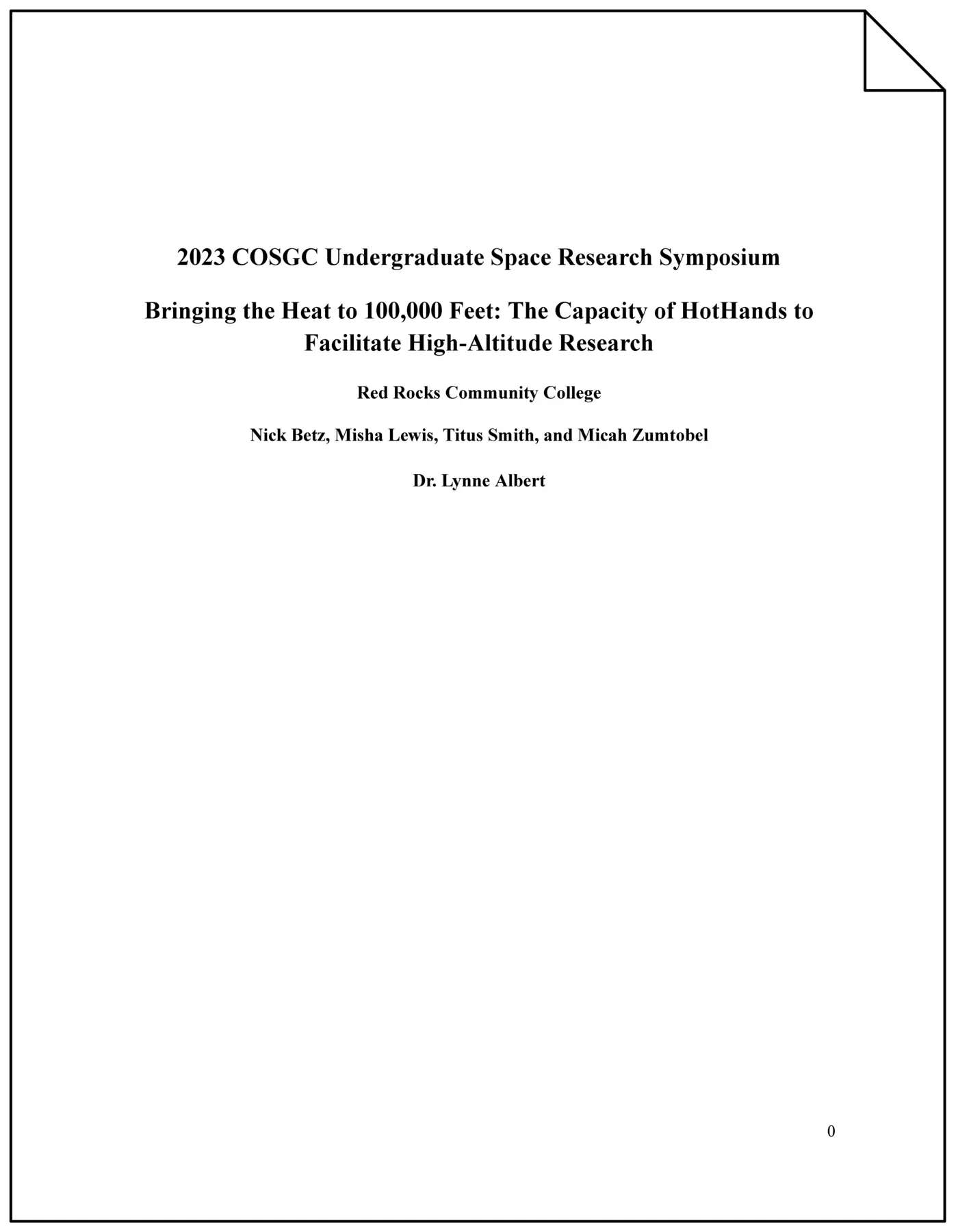 2023 COSGC Undergraduate Space Research Symposium

Bringing the Heat to 100,000 Feet: The Capacity of HotHands to Facilitate High-Altitude Research

Red Rocks Community College

Nick Betz, Misha Lewis, Titus Smith, and Micah Zumtobel

Dr. Lynne Albert

0